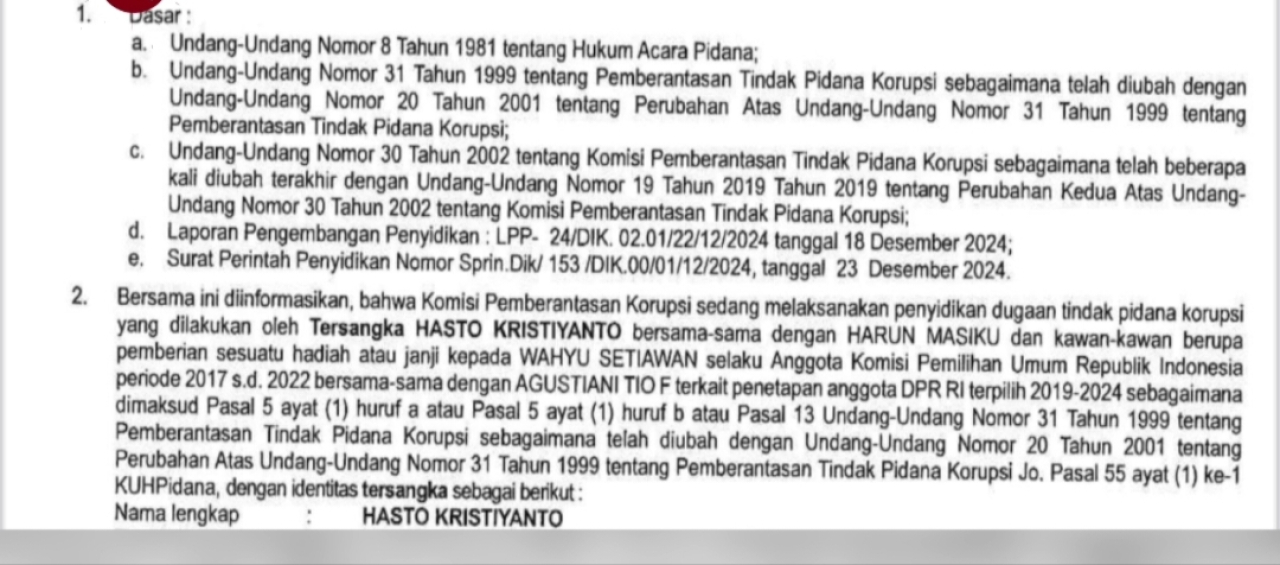 1. Dasar :
a. Undang-Undang Nomor 8 Tahun 1981 tentang Hukum Acara Pidana;
b. Undang-Undang Nomor 31 Tahun 1999 tentang Pemberantasan Tindak Pidana Korupsi sebagaimana telah diubah dengan Undang-Undang Nomor 20 Tahun 2001 tentang Perubahan Atas Undang-Undang Nomor 31 Tahun 1999 tentang Pemberantasan Tindak Pidana Korupsi;
c. Undang-Undang Nomor 30 Tahun 2002 tentang Komisi Pemberantasan Tindak Pidana Korupsi sebagaimana telah beberapa kali diubah terakhir dengan Undang-Undang Nomor 19 Tahun 2019 Tahun 2019 tentang Perubahan Kedua Atas Undang-Undang Nomor 30 Tahun 2002 tentang Komisi Pemberantasan Tindak Pidana Korupsi;
d. Laporan Pengembangan Penyidikan : LPP- 24/DIK. 02.01/22/12/2024 tanggal 18 Desember 2024;
e. Surat Perintah Penyidikan Nomor Sprin.Dik/ 153 /DIK.00/01/12/2024, tanggal 23 Desember 2024.

2. Bersama ini diinformasikan, bahwa Komisi Pemberantasan Korupsi sedang melaksanakan penyidikan dugaan tindak pidana korupsi yang dilakukan oleh Tersangka HASTO KRISTIYANTO bersama-sama dengan HARUN MASIKU dan kawan-kawan berupa pemberian sesuatu hadiah atau janji kepada WAHYU SETIAWAN selaku Anggota Komisi Pemilihan Umum Republik Indonesia periode 2017 s.d. 2022 bersama-sama dengan AGUSTIANI TIO F terkait penetapan anggota DPR RI terpilih 2019-2024 sebagaimana dimaksud Pasal 5 ayat (1) huruf a atau Pasal 5 ayat (1) huruf b atau Pasal 13 Undang-Undang Nomor 31 Tahun 1999 tentang Pemberantasan Tindak Pidana Korupsi sebagaimana telah diubah dengan Undang-Undang Nomor 20 Tahun 2001 tentang Perubahan Atas Undang-Undang Nomor 31 Tahun 1999 tentang Pemberantasan Tindak Pidana Korupsi Jo. Pasal 55 ayat (1) ke-1 KUHPidana, dengan identitas tersangka sebagai berikut :
Nama lengkap : HASTO KRISTIYANTO